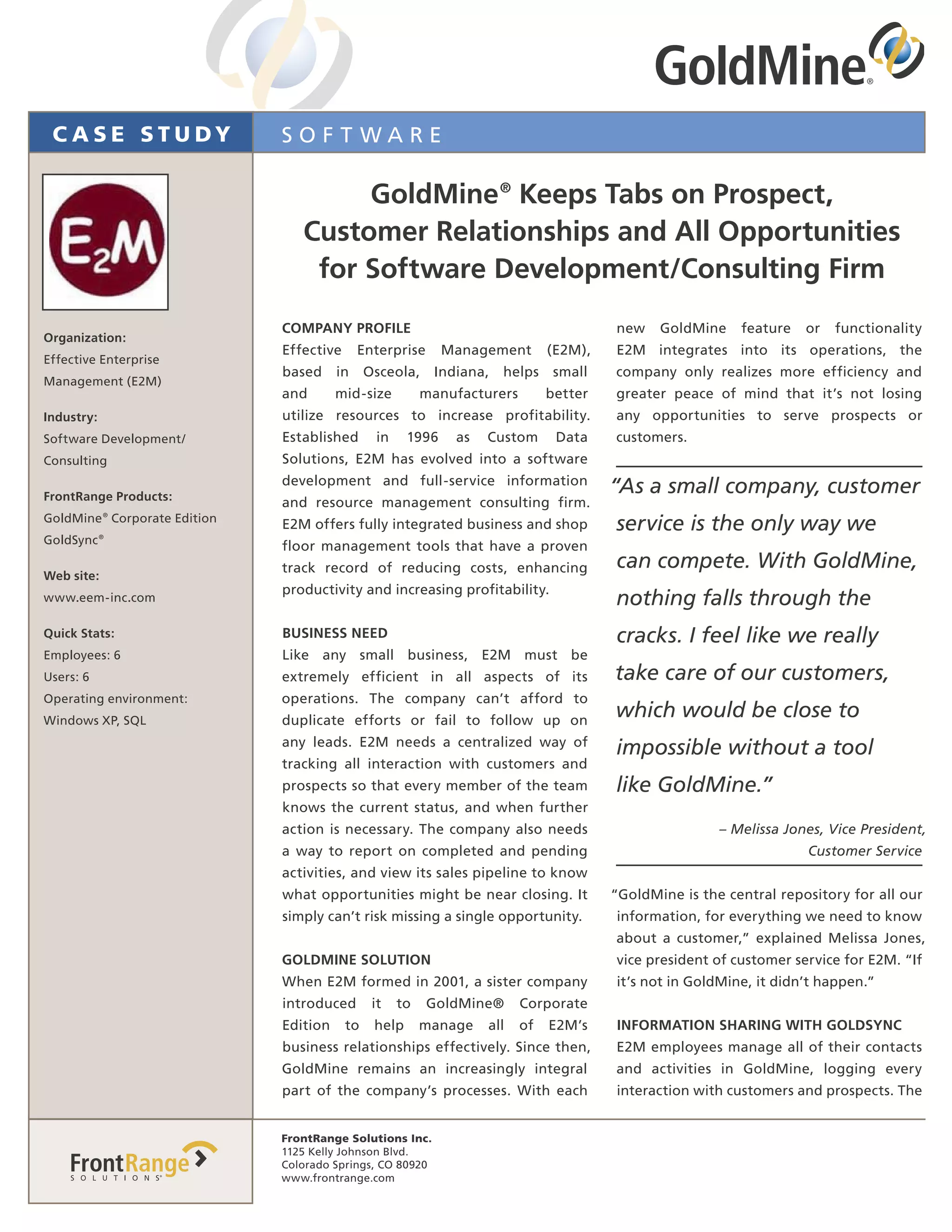 GoldMine®

CASE STUDY

SOFTWARE

E2M

Organization:
Effective Enterprise Management (E2M)

Industry:
Software Development/ Consulting

FrontRange Products:
GoldMine® Corporate Edition
GoldSync®

Web site:
www.eem-inc.com

Quick Stats:
Employees: 6
Users: 6
Operating environment:
Windows XP, SQL

GoldMine® Keeps Tabs on Prospect, Customer Relationships and All Opportunities for Software Development/Consulting Firm

COMPANY PROFILE
Effective Enterprise Management (E2M), based in Osceola, Indiana, helps small and mid-size manufacturers better utilize resources to increase profitability. Established in 1996 as Custom Data Solutions, E2M has evolved into a software development and full-service information and resource management consulting firm. E2M offers fully integrated business and shop floor management tools that have a proven track record of reducing costs, enhancing productivity and increasing profitability.

BUSINESS NEED
Like any small business, E2M must be extremely efficient in all aspects of its operations. The company can't afford to duplicate efforts or fail to follow up on any leads. E2M needs a centralized way of tracking all interaction with customers and prospects so that every member of the team knows the current status, and when further action is necessary. The company also needs a way to report on completed and pending activities, and view its sales pipeline to know what opportunities might be near closing. It simply can't risk missing a single opportunity.

GOLDMINE SOLUTION
When E2M formed in 2001, a sister company introduced it to GoldMine® Corporate Edition to help manage all of E2M's business relationships effectively. Since then, GoldMine remains an increasingly integral part of the company's processes. With each new GoldMine feature or functionality E2M integrates into its operations, the company only realizes more efficiency and greater peace of mind that it's not losing any opportunities to serve prospects or customers.

"As a small company, customer service is the only way we can compete. With GoldMine, nothing falls through the cracks. I feel like we really take care of our customers, which would be close to impossible without a tool like GoldMine."

– Melissa Jones, Vice President, Customer Service

"GoldMine is the central repository for all our information, for everything we need to know about a customer," explained Melissa Jones, vice president of customer service for E2M. "If it's not in GoldMine, it didn't happen."

INFORMATION SHARING WITH GOLDSYNC
E2M employees manage all of their contacts and activities in GoldMine, logging every interaction with customers and prospects. The

FrontRange SOLUTIONS

FrontRange Solutions Inc.
1125 Kelly Johnson Blvd.
Colorado Springs, CO 80920
www.frontrange.com